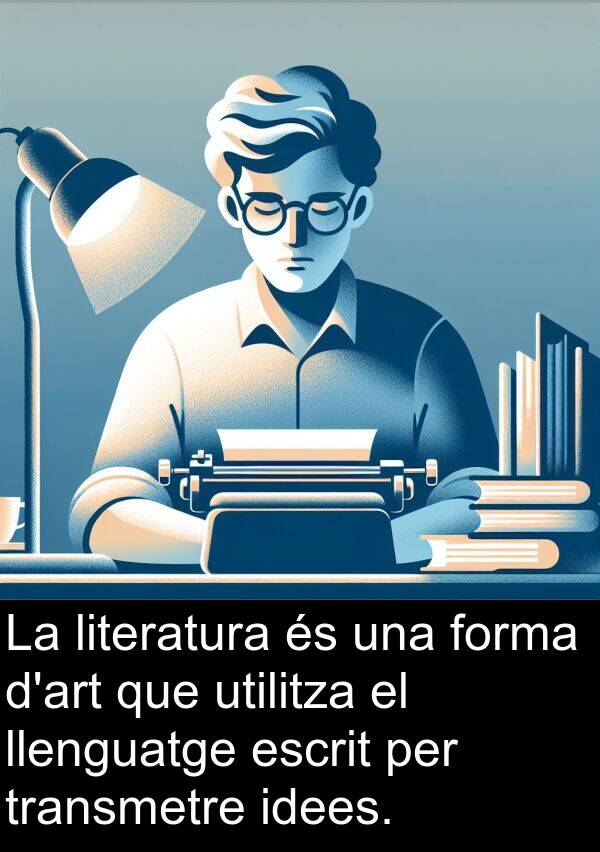 La literatura és una forma d'art que utilitza el llenguatge escrit per transmetre idees.